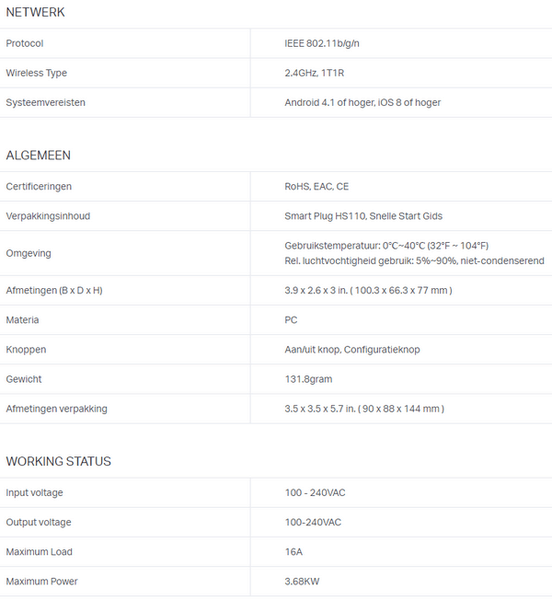 NETWERK

| | |
|---|---|
| Protocol | IEEE 802.11b/g/n |
| Wireless Type | 2.4GHz, 1T1R |
| Systeemvereisten | Android 4.1 of hoger, iOS 8 of hoger |

ALGEMEEN

| | |
|---|---|
| Certificeringen | RoHS, EAC, CE |
| Verpakkingsinhoud | Smart Plug HS110, Snelle Start Gids |
| Omgeving | Gebruikstemperatuur: 0°C~40°C (32°F ~ 104°F) Rel. luchtvochtigheid gebruik: 5%~90%, niet-condenserend |
| Afmetingen (B x D x H) | 3.9 x 2.6 x 3 in. ( 100.3 x 66.3 x 77 mm ) |
| Materia | PC |
| Knoppen | Aan/uit knop, Configuratieknop |
| Gewicht | 131.8gram |
| Afmetingen verpakking | 3.5 x 3.5 x 5.7 in. ( 90 x 88 x 144 mm ) |

WORKING STATUS

| | |
|---|---|
| Input voltage | 100 - 240VAC |
| Output voltage | 100-240VAC |
| Maximum Load | 16A |
| Maximum Power | 3.68KW |